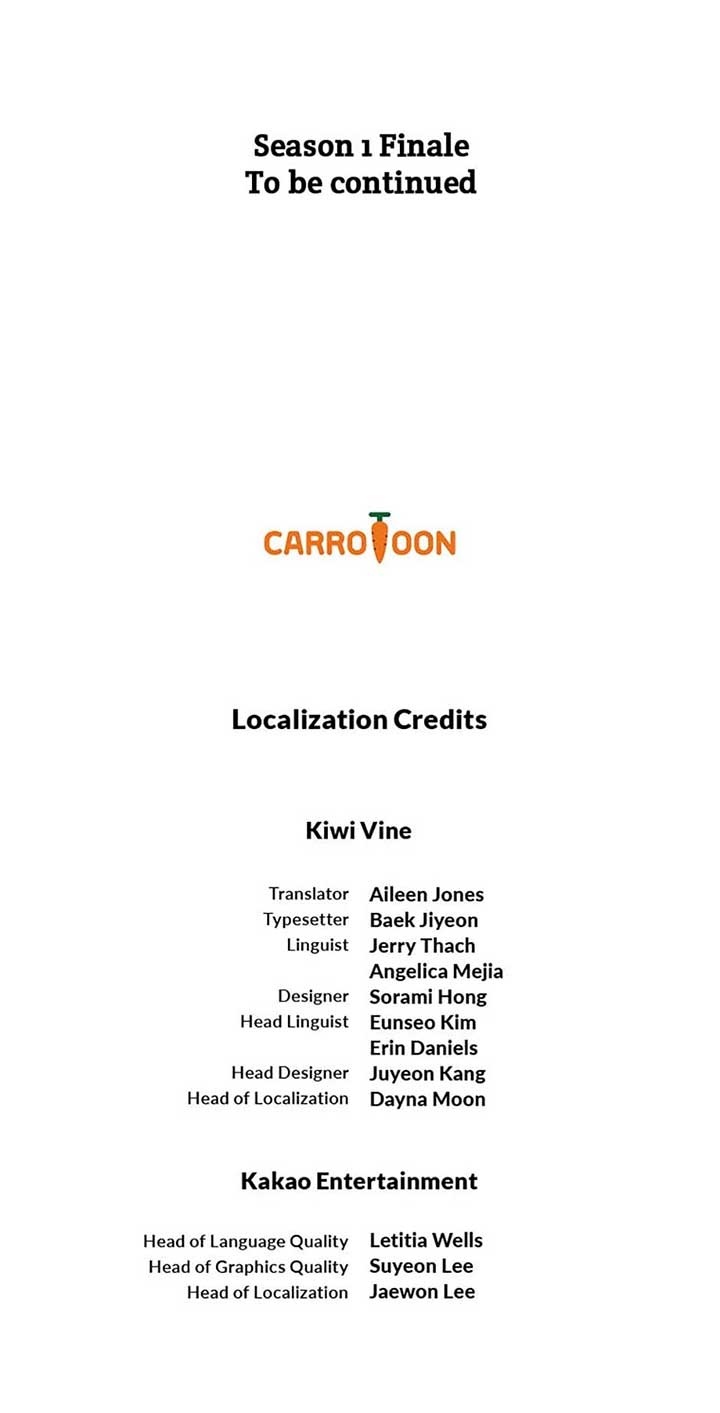 Season 1 Finale
To be continued

CARROTOON

Localization Credits

Kiwi Vine

Translator Aileen Jones
Typesetter Baek Jiyeon
Linguist Jerry Thach
Angelica Mejia
Designer Sorami Hong
Head Linguist Eunseo Kim
Erin Daniels
Head Designer Juyeon Kang
Head of Localization Dayna Moon

Kakao Entertainment

Head of Language Quality Letitia Wells
Head of Graphics Quality Suyeon Lee
Head of Localization Jaewon Lee